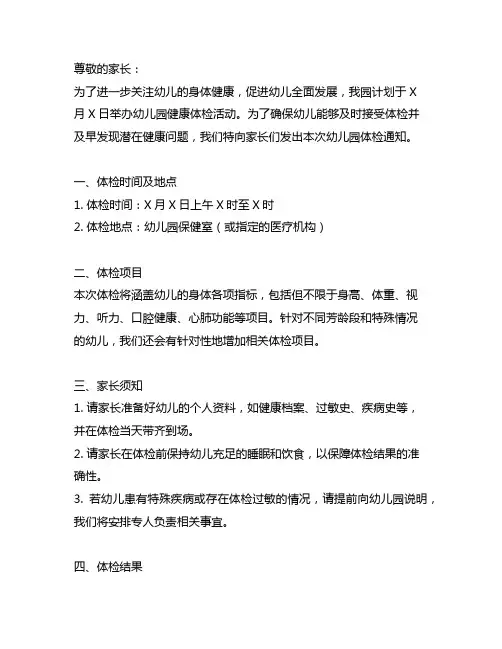 尊敬的家长：
为了进一步关注幼儿的身体健康，促进幼儿全面发展，我园计划于 X 月 X 日举办幼儿园健康体检活动。为了确保幼儿能够及时接受体检并及早发现潜在健康问题，我们特向家长们发出本次幼儿园体检通知。

一、体检时间及地点
1. 体检时间：X 月 X 日上午 X 时至 X 时
2. 体检地点：幼儿园保健室（或指定的医疗机构）

二、体检项目
本次体检将涵盖幼儿的身体各项指标，包括但不限于身高、体重、视力、听力、口腔健康、心肺功能等项目。针对不同芳龄段和特殊情况的幼儿，我们还会有针对性地增加相关体检项目。

三、家长须知
1. 请家长准备好幼儿的个人资料，如健康档案、过敏史、疾病史等，并在体检当天带齐到场。
2. 请家长在体检前保持幼儿充足的睡眠和饮食，以保障体检结果的准确性。
3. 若幼儿患有特殊疾病或存在体检过敏的情况，请提前向幼儿园说明，我们将安排专人负责相关事宜。

四、体检结果